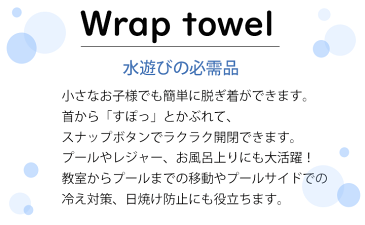 Wrap towel

水遊びの必需品

小さなお子様でも簡単に脱ぎ着ができます。
首から「すぽっ」とかぶれて、
スナップボタンでラクラク開閉できます。
プールやレジャー、お風呂上りにも大活躍！
教室からプールまでの移動やプールサイドでの
冷え対策、日焼け防止にも役立ちます。